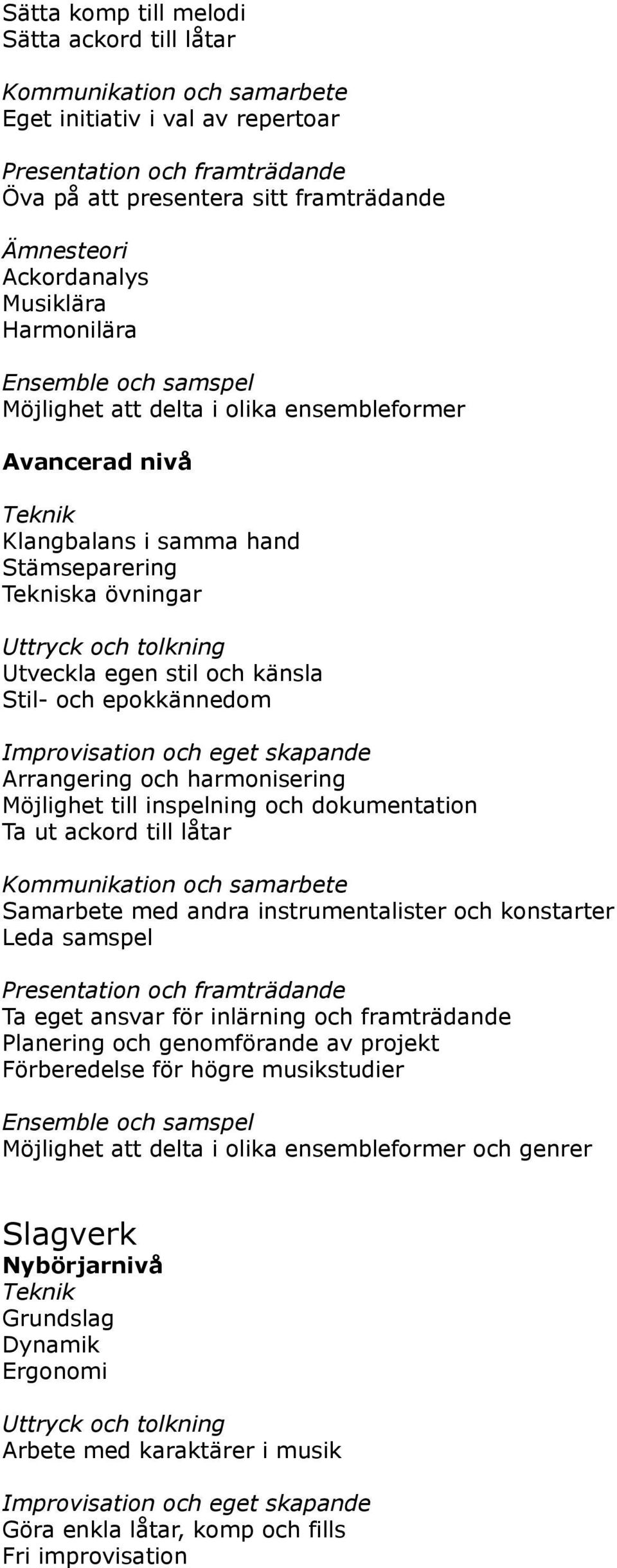 Sätta komp till melodi
Sätta ackord till låtar

Kommunikation och samarbete
Eget initiativ i val av repertoar

Presentation och framträdande
Öva på att presentera sitt framträdande

Ämnesteori
Ackordanalys
Musiklära
Harmonilära

Ensemble och samspel
Möjlighet att delta i olika ensembleformer

Avancerad nivå

Teknik
Klangbalans i samma hand
Stämseparering
Tekniska övningar

Uttryck och tolkning
Utveckla egen stil och känsla
Stil- och epokkännedom

Improvisation och eget skapande
Arrangering och harmonisering
Möjlighet till inspelning och dokumentation
Ta ut ackord till låtar

Kommunikation och samarbete
Samarbete med andra instrumentalister och konstarter
Leda samspel

Presentation och framträdande
Ta eget ansvar för inlärning och framträdande
Planering och genomförande av projekt
Förberedelse för högre musikstudier

Ensemble och samspel
Möjlighet att delta i olika ensembleformer och genrer

Slagverk
Nybörjarnivå
Teknik
Grundslag
Dynamik
Ergonomi

Uttryck och tolkning
Arbete med karaktärer i musik

Improvisation och eget skapande
Göra enkla låtar, komp och fills
Fri improvisation